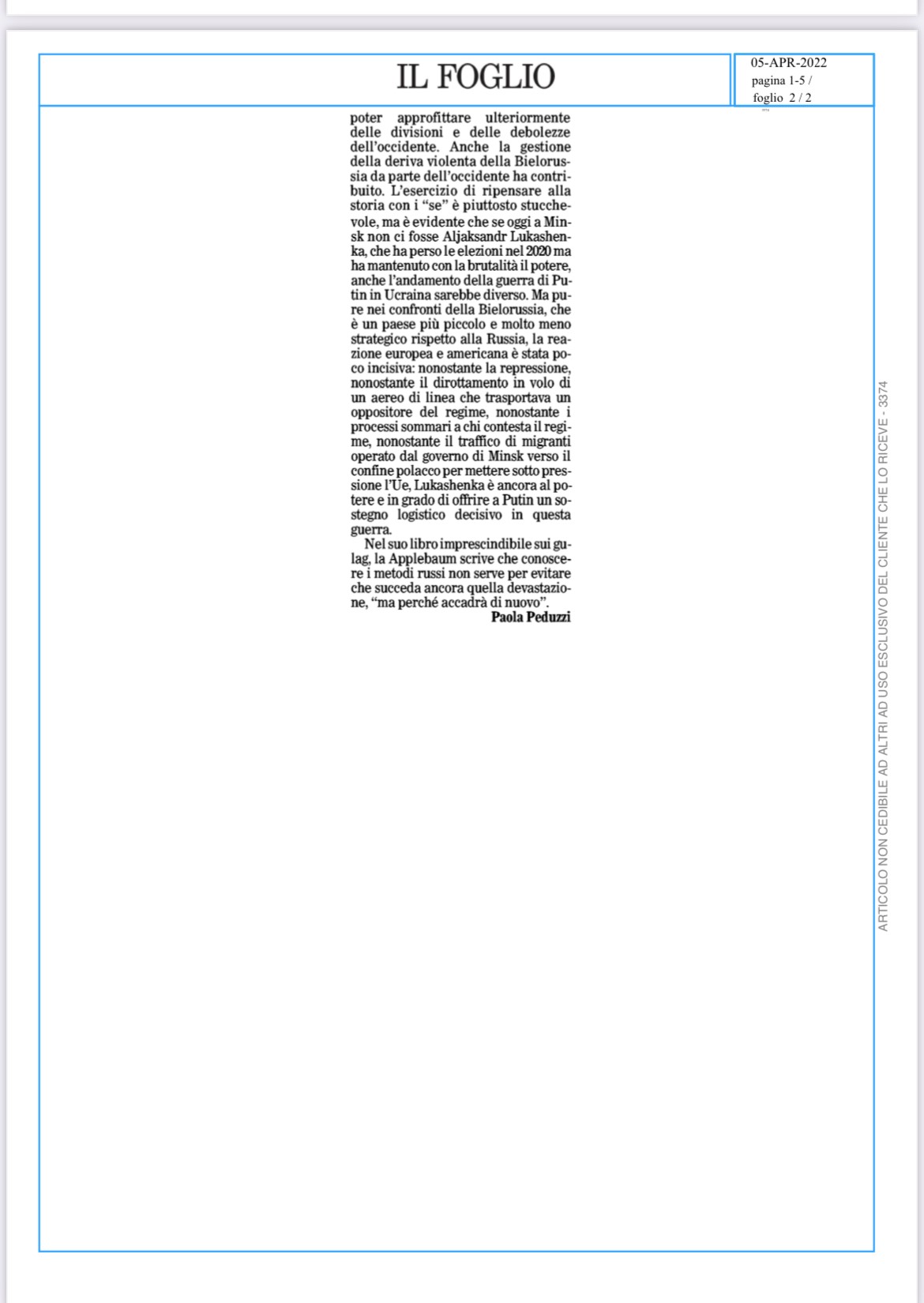 IL FOGLIO

05-APR-2022
pagina 1-5 /
foglio 2 / 2

poter approfittare ulteriormente delle divisioni e delle debolezze dell'occidente. Anche la gestione della deriva violenta della Bielorussia da parte dell'occidente ha contribuito. L'esercizio di ripensare alla storia con i "se" è piuttosto stucchevole, ma è evidente che se oggi a Minsk non ci fosse Aljaksandr Lukashenka, che ha perso le elezioni nel 2020 ma ha mantenuto con la brutalità il potere, anche l'andamento della guerra di Putin in Ucraina sarebbe diverso. Ma pure nei confronti della Bielorussia, che è un paese più piccolo e molto meno strategico rispetto alla Russia, la reazione europea e americana è stata poco incisiva: nonostante la repressione, nonostante il dirottamento in volo di un aereo di linea che trasportava un oppositore del regime, nonostante i processi sommari a chi contesta il regime, nonostante il traffico di migranti operato dal governo di Minsk verso il confine polacco per mettere sotto pressione l'Ue, Lukashenka è ancora al potere e in grado di offrire a Putin un sostegno logistico decisivo in questa guerra.

Nel suo libro imprescindibile sui gulag, la Applebaum scrive che conoscere i metodi russi non serve per evitare che succeda ancora quella devastazione, "ma perché accadrà di nuovo".

Paola Peduzzi

ARTICOLO NON CEDIBILE AD ALTRI AD USO ESCLUSIVO DEL CLIENTE CHE LO RICEVE - 3374